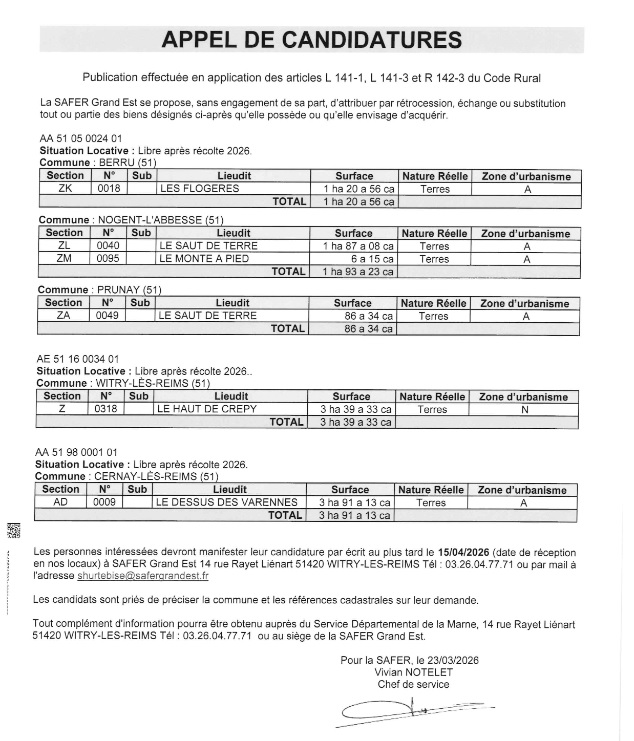 APPEL DE CANDIDATURES

Publication effectuée en application des articles L 141-1, L 141-3 et R 142-3 du Code Rural

La SAFER Grand Est se propose, sans engagement de sa part, d'attribuer par rétrocession, échange ou substitution tout ou partie des biens désignés ci-après qu'elle possède ou qu'elle envisage d'acquérir.

AA 51 05 0024 01
Situation Locative : Libre après récolte 2026.
Commune : BERRU (51)

| Section | N° | Sub | Lieudit | Surface | Nature Réelle | Zone d'urbanisme |
|---|---|---|---|---|---|---|
| ZK | 0018 | | LES FLOGERES | 1 ha 20 a 56 ca | Terres | A |
| | | | TOTAL | 1 ha 20 a 56 ca | | |

Commune : NOGENT-L'ABBESSE (51)

| Section | N° | Sub | Lieudit | Surface | Nature Réelle | Zone d'urbanisme |
|---|---|---|---|---|---|---|
| ZL | 0040 | | LE SAUT DE TERRE | 1 ha 87 a 08 ca | Terres | A |
| ZM | 0095 | | LE MONTE A PIED | 6 a 15 ca | Terres | A |
| | | | TOTAL | 1 ha 93 a 23 ca | | |

Commune : PRUNAY (51)

| Section | N° | Sub | Lieudit | Surface | Nature Réelle | Zone d'urbanisme |
|---|---|---|---|---|---|---|
| ZA | 0049 | | LE SAUT DE TERRE | 86 a 34 ca | Terres | A |
| | | | TOTAL | 86 a 34 ca | | |

AE 51 16 0034 01
Situation Locative : Libre après récolte 2026..
Commune : WITRY-LÈS-REIMS (51)

| Section | N° | Sub | Lieudit | Surface | Nature Réelle | Zone d'urbanisme |
|---|---|---|---|---|---|---|
| Z | 0318 | | LE HAUT DE CREPY | 3 ha 39 a 33 ca | Terres | N |
| | | | TOTAL | 3 ha 39 a 33 ca | | |

AA 51 98 0001 01
Situation Locative : Libre après récolte 2026.
Commune : CERNAY-LÈS-REIMS (51)

| Section | N° | Sub | Lieudit | Surface | Nature Réelle | Zone d'urbanisme |
|---|---|---|---|---|---|---|
| AD | 0009 | | LE DESSUS DES VARENNES | 3 ha 91 a 13 ca | Terres | A |
| | | | TOTAL | 3 ha 91 a 13 ca | | |

Les personnes intéressées devront manifester leur candidature par écrit au plus tard le 15/04/2026 (date de réception en nos locaux) à SAFER Grand Est 14 rue Rayet Liénart 51420 WITRY-LES-REIMS Tél : 03.26.04.77.71 ou par mail à l'adresse shurtebise@safergrandest.fr

Les candidats sont priés de préciser la commune et les références cadastrales sur leur demande.

Tout complément d'information pourra être obtenu auprès du Service Départemental de la Marne, 14 rue Rayet Liénart 51420 WITRY-LES-REIMS Tél : 03.26.04.77.71 ou au siège de la SAFER Grand Est.

Pour la SAFER, le 23/03/2026
Vivian NOTELET
Chef de service